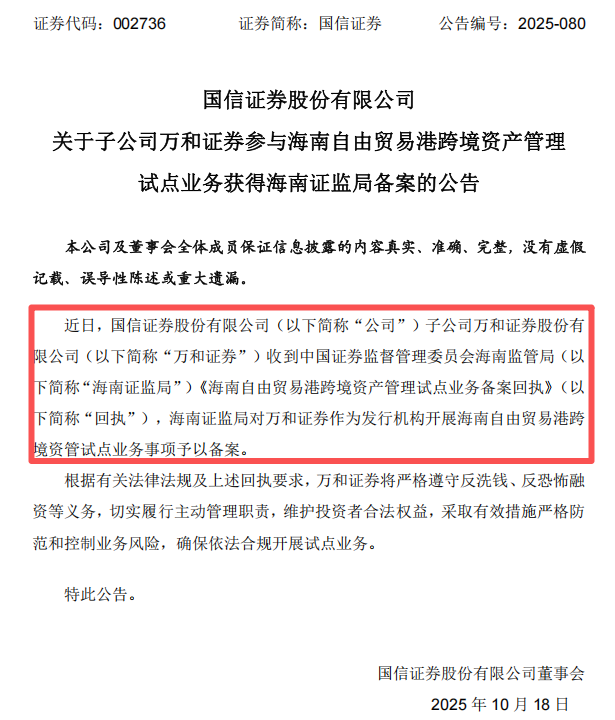 证券代码：002736　　证券简称：国信证券　　公告编号：2025-080

国信证券股份有限公司
关于子公司万和证券参与海南自由贸易港跨境资产管理试点业务获得海南证监局备案的公告

本公司及董事会全体成员保证信息披露的内容真实、准确、完整，没有虚假记载、误导性陈述或重大遗漏。

近日，国信证券股份有限公司（以下简称“公司”）子公司万和证券股份有限公司（以下简称“万和证券”）收到中国证券监督管理委员会海南监管局（以下简称“海南证监局”）《海南自由贸易港跨境资产管理试点业务备案回执》（以下简称“回执”），海南证监局对万和证券作为发行机构开展海南自由贸易港跨境资管试点业务事项予以备案。

根据有关法律法规及上述回执要求，万和证券将严格遵守反洗钱、反恐怖融资等义务，切实履行主动管理职责，维护投资者合法权益，采取有效措施严格防范和控制业务风险，确保依法合规开展试点业务。

特此公告。

国信证券股份有限公司董事会
2025 年 10 月 18 日